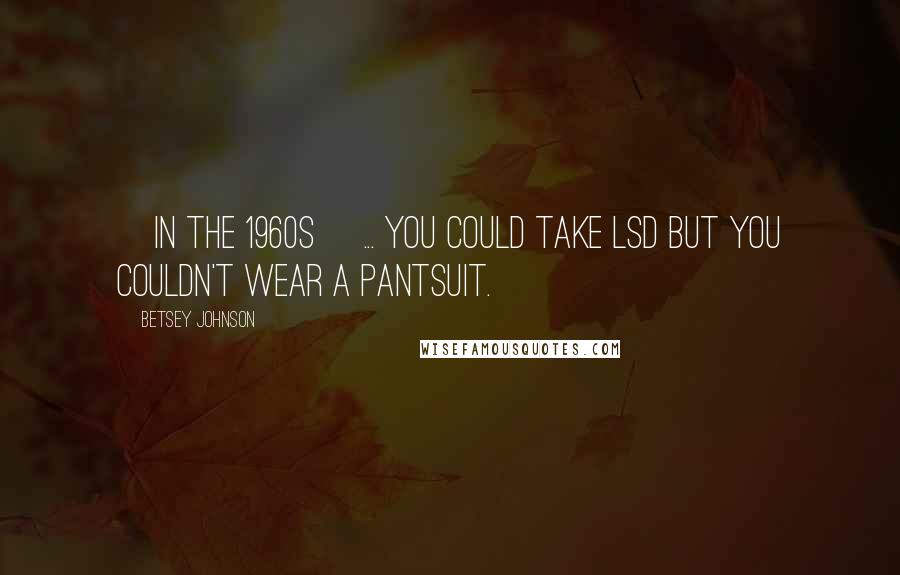 IN THE 1960S ... YOU COULD TAKE LSD BUT YOU COULDN'T WEAR A PANTSUIT.

BETSEY JOHNSON

WISEFAMOUSQUOTES.COM